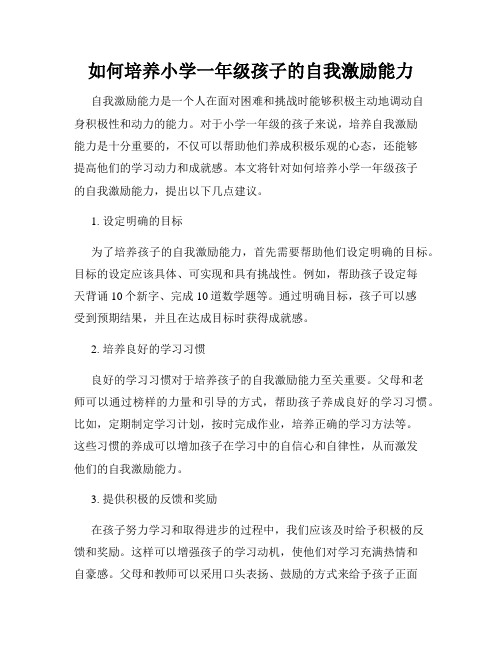 如何培养小学一年级孩子的自我激励能力

自我激励能力是一个人在面对困难和挑战时能够积极主动地调动自身积极性和动力的能力。对于小学一年级的孩子来说，培养自我激励能力是十分重要的，不仅可以帮助他们养成积极乐观的心态，还能够提高他们的学习动力和成就感。本文将针对如何培养小学一年级孩子的自我激励能力，提出以下几点建议。

1. 设定明确的目标

为了培养孩子的自我激励能力，首先需要帮助他们设定明确的目标。目标的设定应该具体、可实现和具有挑战性。例如，帮助孩子设定每天背诵 10 个新字、完成 10 道数学题等。通过明确目标，孩子可以感受到预期结果，并且在达成目标时获得成就感。

2. 培养良好的学习习惯

良好的学习习惯对于培养孩子的自我激励能力至关重要。父母和老师可以通过榜样的力量和引导的方式，帮助孩子养成良好的学习习惯。比如，定期制定学习计划，按时完成作业，培养正确的学习方法等。这些习惯的养成可以增加孩子在学习中的自信心和自律性，从而激发他们的自我激励能力。

3. 提供积极的反馈和奖励

在孩子努力学习和取得进步的过程中，我们应该及时给予积极的反馈和奖励。这样可以增强孩子的学习动机，使他们对学习充满热情和自豪感。父母和教师可以采用口头表扬、鼓励的方式来给予孩子正面